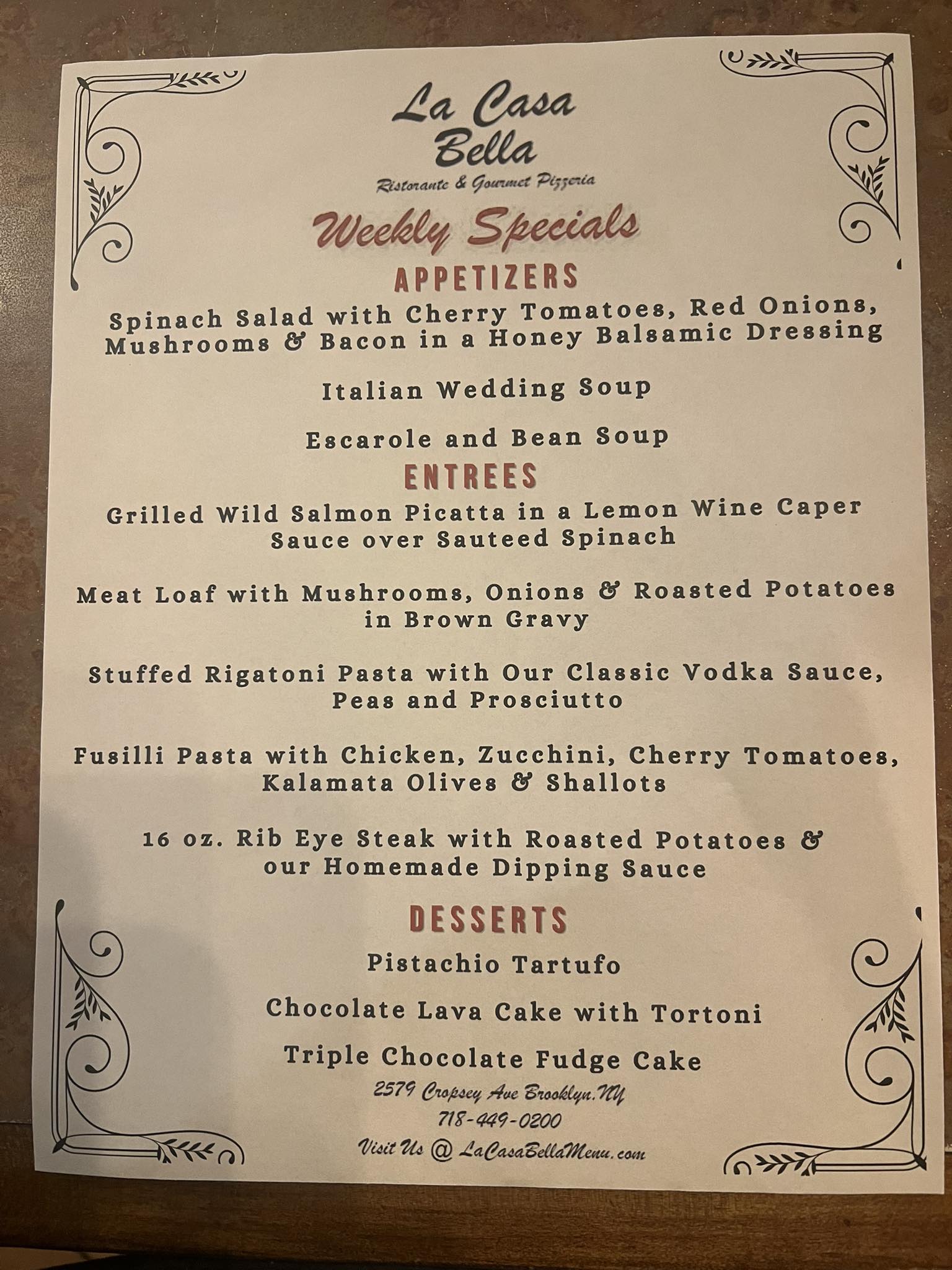 La Casa
Bella
Ristorante & Gourmet Pizzeria

Weekly Specials

APPETIZERS

Spinach Salad with Cherry Tomatoes, Red Onions, Mushrooms & Bacon in a Honey Balsamic Dressing

Italian Wedding Soup

Escarole and Bean Soup

ENTREES

Grilled Wild Salmon Picatta in a Lemon Wine Caper Sauce over Sauteed Spinach

Meat Loaf with Mushrooms, Onions & Roasted Potatoes in Brown Gravy

Stuffed Rigatoni Pasta with Our Classic Vodka Sauce, Peas and Prosciutto

Fusilli Pasta with Chicken, Zucchini, Cherry Tomatoes, Kalamata Olives & Shallots

16 oz. Rib Eye Steak with Roasted Potatoes & our Homemade Dipping Sauce

DESSERTS

Pistachio Tartufo

Chocolate Lava Cake with Tortoni

Triple Chocolate Fudge Cake

2579 Cropsey Ave Brooklyn.NY
718-449-0200
Visit Us @ LaCasaBellaMenu.com